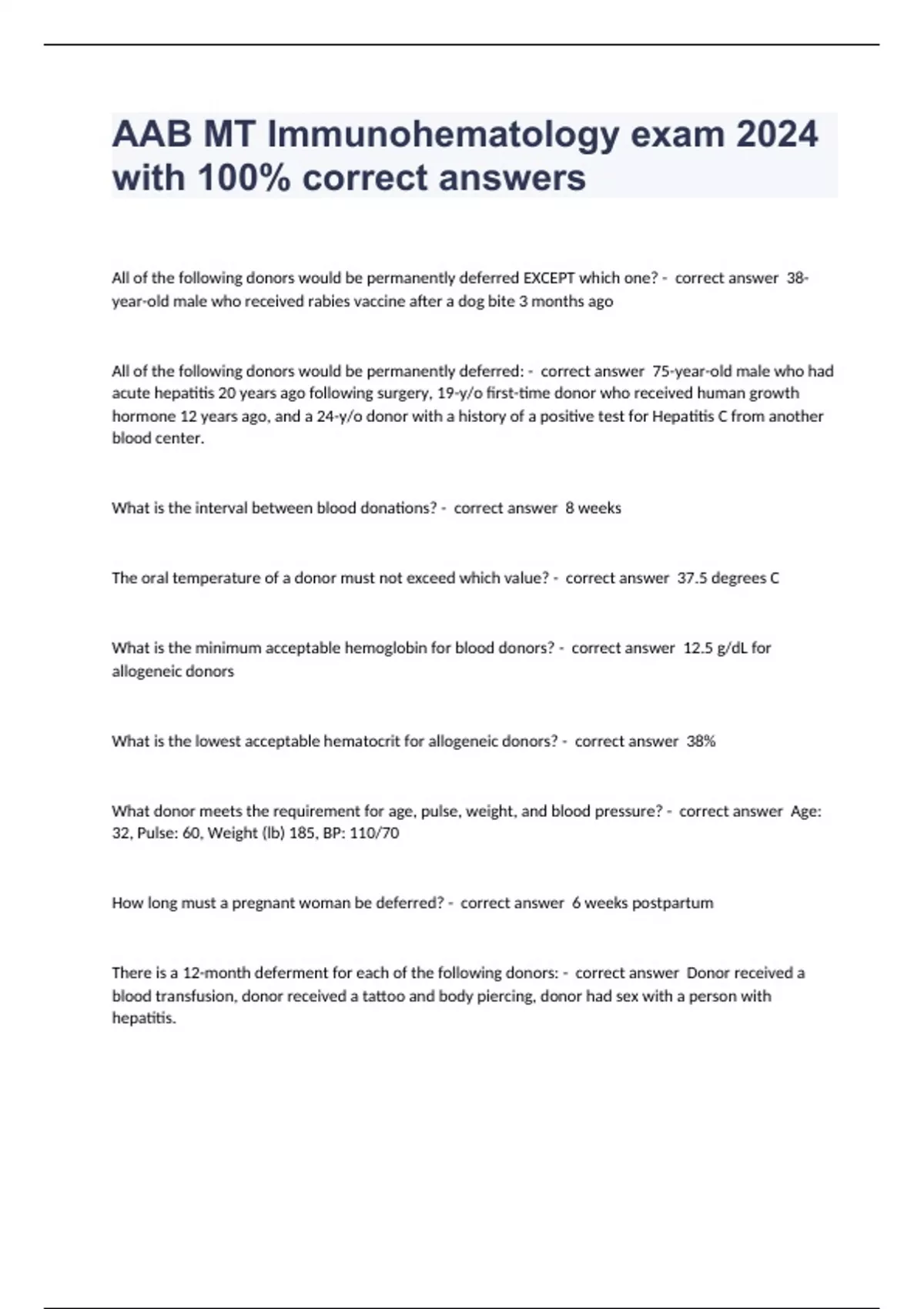 AAB MT Immunohematology exam 2024 with 100% correct answers

All of the following donors would be permanently deferred EXCEPT which one? - correct answer 38-year-old male who received rabies vaccine after a dog bite 3 months ago

All of the following donors would be permanently deferred: - correct answer 75-year-old male who had acute hepatitis 20 years ago following surgery, 19-y/o first-time donor who received human growth hormone 12 years ago, and a 24-y/o donor with a history of a positive test for Hepatitis C from another blood center.

What is the interval between blood donations? - correct answer 8 weeks

The oral temperature of a donor must not exceed which value? - correct answer 37.5 degrees C

What is the minimum acceptable hemoglobin for blood donors? - correct answer 12.5 g/dL for allogeneic donors

What is the lowest acceptable hematocrit for allogeneic donors? - correct answer 38%

What donor meets the requirement for age, pulse, weight, and blood pressure? - correct answer Age: 32, Pulse: 60, Weight (lb) 185, BP: 110/70

How long must a pregnant woman be deferred? - correct answer 6 weeks postpartum

There is a 12-month deferment for each of the following donors: - correct answer Donor received a blood transfusion, donor received a tattoo and body piercing, donor had sex with a person with hepatitis.